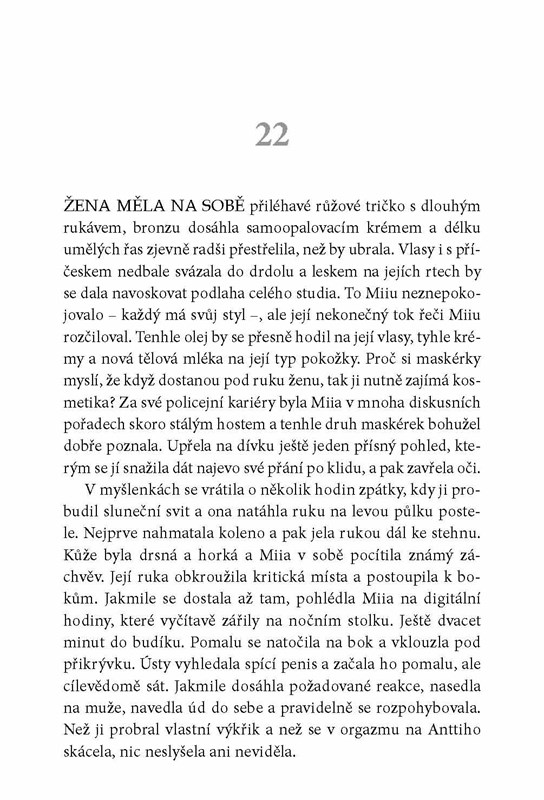 22

ŽENA MĚLA NA SOBĚ přiléhavé růžové tričko s dlouhým rukávem, bronzu dosáhla samoopalovacím krémem a délku umělých řas zjevně radši přestřelila, než by ubrala. Vlasy i s příčeskem nedbale svázala do drdolu a leskem na jejích rtech by se dala navoskovat podlaha celého studia. To Miiu neznepokojovalo – každý má svůj styl –, ale její nekonečný tok řeči Miiu rozčiloval. Tenhle olej by se přesně hodil na její vlasy, tyhle krémy a nová tělová mléka na její typ pokožky. Proč si maskérky myslí, že když dostanou pod ruku ženu, tak ji nutně zajímá kosmetika? Za své policejní kariéry byla Miia v mnoha diskusních pořadech skoro stálým hostem a tenhle druh maskérek bohužel dobře poznala. Upřela na dívku ještě jeden přísný pohled, kterým se jí snažila dát najevo své přání po klidu, a pak zavřela oči.

V myšlenkách se vrátila o několik hodin zpátky, kdy ji probudil sluneční svit a ona natáhla ruku na levou půlku postele. Nejprve nahmatala koleno a pak jela rukou dál ke stehnu. Kůže byla drsná a horká a Miia v sobě pocítila známý záchvěv. Její ruka obkroužila kritická místa a postoupila k bokům. Jakmile se dostala až tam, pohlédla Miia na digitální hodiny, které vyčítavě zářily na nočním stolku. Ještě dvacet minut do budíku. Pomalu se natočila na bok a vklouzla pod přikrývku. Ústy vyhledala spící penis a začala ho pomalu, ale cílevědomě sát. Jakmile dosáhla požadované reakce, nasedla na muže, navedla úd do sebe a pravidelně se rozpohybovala. Než ji probral vlastní výkřik a než se v orgazmu na Anttiho skácela, nic neslyšela ani neviděla.